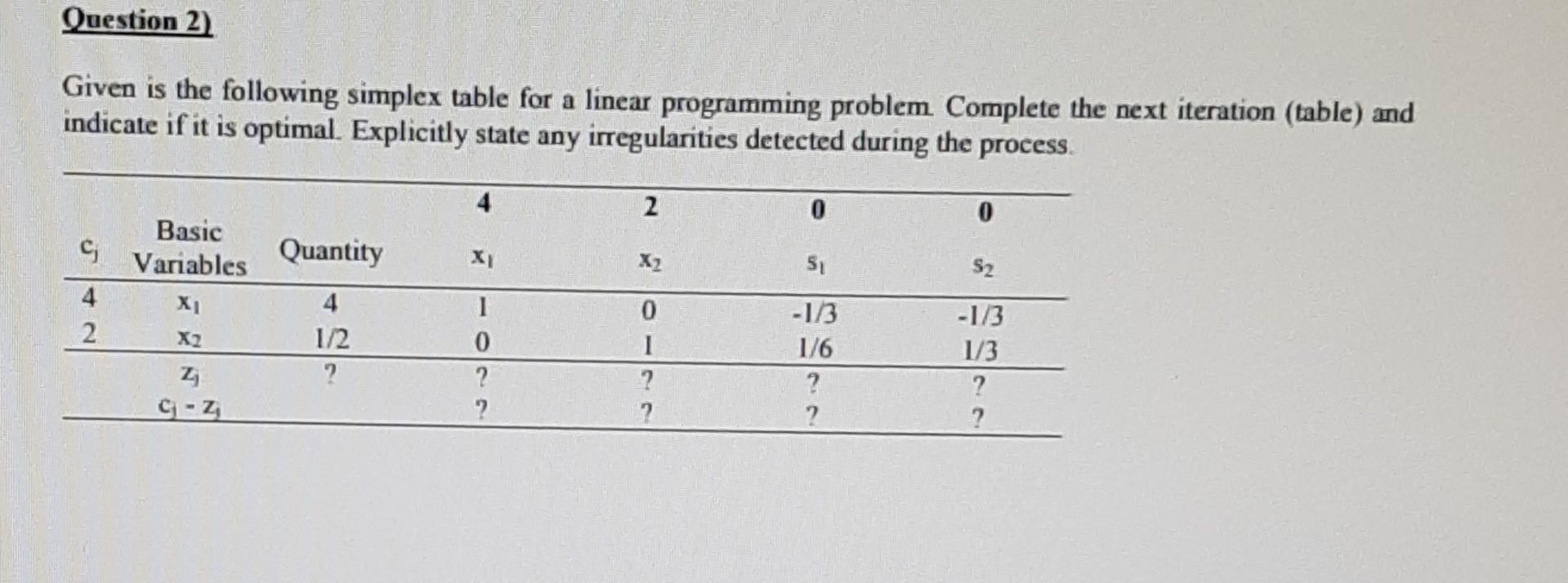 Question 2)

Given is the following simplex table for a linear programming problem. Complete the next iteration (table) and indicate if it is optimal. Explicitly state any irregularities detected during the process.

| | | | 4 | 2 | 0 | 0 |
|---|---|---|---|---|---|---|
| $c_j$ | Basic Variables | Quantity | $x_1$ | $x_2$ | $s_1$ | $s_2$ |
| 4 | $x_1$ | 4 | 1 | 0 | -1/3 | -1/3 |
| 2 | $x_2$ | 1/2 | 0 | 1 | 1/6 | 1/3 |
| | $z_j$ | ? | ? | ? | ? | ? |
| | $c_j - z_j$ | | ? | ? | ? | ? |